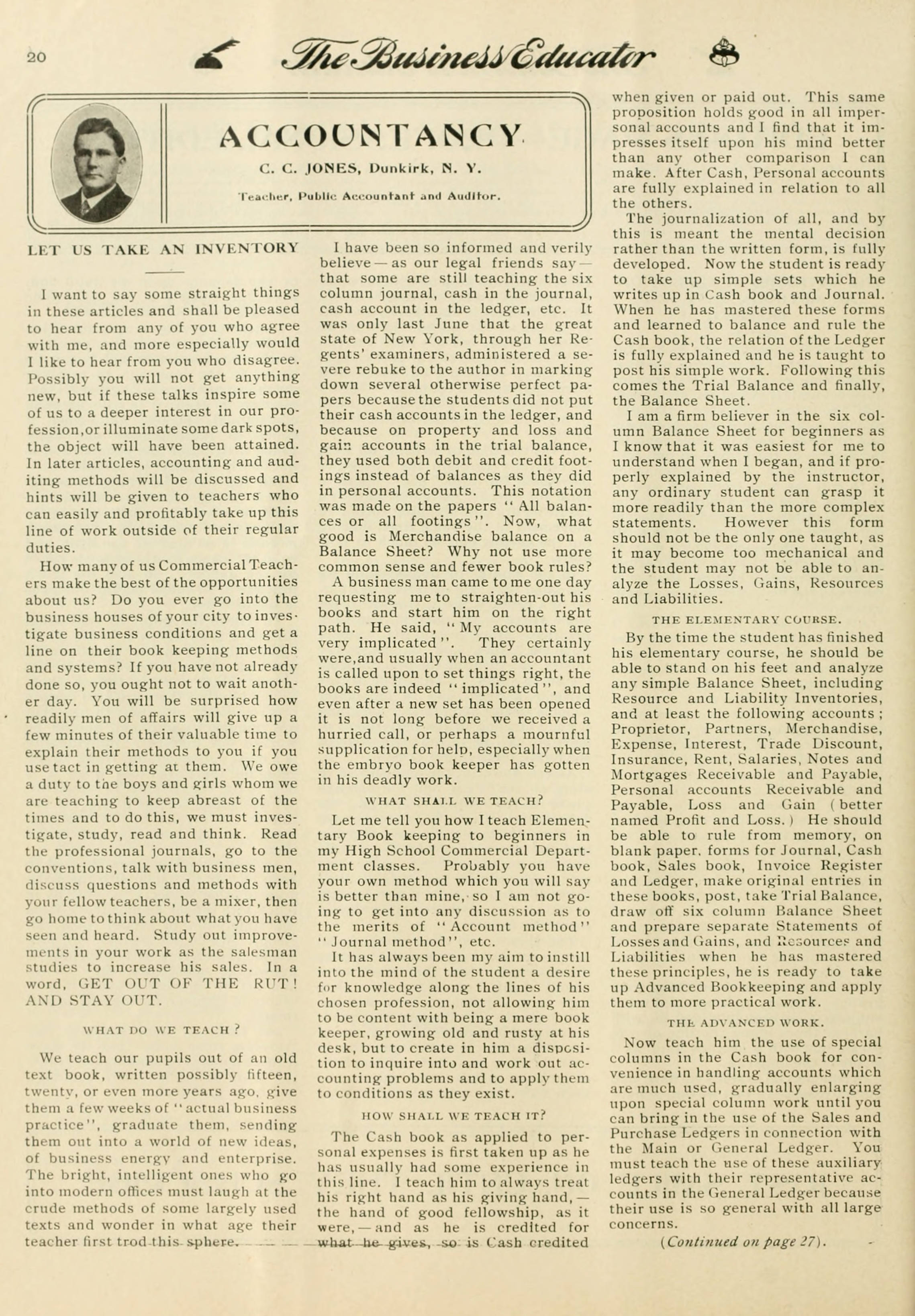 20 The Business Educator

ACCOUNTANCY

C. C. JONES, Dunkirk, N. Y.

Teacher, Public Accountant and Auditor.

LET US TAKE AN INVENTORY

I want to say some straight things in these articles and shall be pleased to hear from any of you who agree with me, and more especially would I like to hear from you who disagree. Possibly you will not get anything new, but if these talks inspire some of us to a deeper interest in our profession,or illuminate some dark spots, the object will have been attained. In later articles, accounting and auditing methods will be discussed and hints will be given to teachers who can easily and profitably take up this line of work outside of their regular duties.

How many of us Commercial Teachers make the best of the opportunities about us? Do you ever go into the business houses of your city to investigate business conditions and get a line on their book keeping methods and systems? If you have not already done so, you ought not to wait another day. You will be surprised how readily men of affairs will give up a few minutes of their valuable time to explain their methods to you if you use tact in getting at them. We owe a duty to the boys and girls whom we are teaching to keep abreast of the times and to do this, we must investigate, study, read and think. Read the professional journals, go to the conventions, talk with business men, discuss questions and methods with your fellow teachers, be a mixer, then go home to think about what you have seen and heard. Study out improvements in your work as the salesman studies to increase his sales. In a word, GET OUT OF THE RUT! AND STAY OUT.

WHAT DO WE TEACH ?

We teach our pupils out of an old text book, written possibly fifteen, twenty, or even more years ago, give them a few weeks of "actual business practice", graduate them, sending them out into a world of new ideas, of business energy and enterprise. The bright, intelligent ones who go into modern offices must laugh at the crude methods of some largely used texts and wonder in what age their teacher first trod this sphere.

I have been so informed and verily believe — as our legal friends say — that some are still teaching the six column journal, cash in the journal, cash account in the ledger, etc. It was only last June that the great state of New York, through her Regents' examiners, administered a severe rebuke to the author in marking down several otherwise perfect papers because the students did not put their cash accounts in the ledger, and because on property and loss and gain accounts in the trial balance, they used both debit and credit footings instead of balances as they did in personal accounts. This notation was made on the papers "All balances or all footings". Now, what good is Merchandise balance on a Balance Sheet? Why not use more common sense and fewer book rules?

A business man came to me one day requesting me to straighten-out his books and start him on the right path. He said, "My accounts are very implicated". They certainly were,and usually when an accountant is called upon to set things right, the books are indeed "implicated", and even after a new set has been opened it is not long before we received a hurried call, or perhaps a mournful supplication for help, especially when the embryo book keeper has gotten in his deadly work.

WHAT SHALL WE TEACH?

Let me tell you how I teach Elementary Book keeping to beginners in my High School Commercial Department classes. Probably you have your own method which you will say is better than mine, so I am not going to get into any discussion as to the merits of "Account method" "Journal method", etc.

It has always been my aim to instill into the mind of the student a desire for knowledge along the lines of his chosen profession, not allowing him to be content with being a mere book keeper, growing old and rusty at his desk, but to create in him a disposition to inquire into and work out accounting problems and to apply them to conditions as they exist.

HOW SHALL WE TEACH IT?

The Cash book as applied to personal expenses is first taken up as he has usually had some experience in this line. I teach him to always treat his right hand as his giving hand, — the hand of good fellowship, as it were, — and as he is credited for what he gives, so is Cash credited when given or paid out. This same proposition holds good in all impersonal accounts and I find that it impresses itself upon his mind better than any other comparison I can make. After Cash, Personal accounts are fully explained in relation to all the others.

The journalization of all, and by this is meant the mental decision rather than the written form, is fully developed. Now the student is ready to take up simple sets which he writes up in Cash book and Journal. When he has mastered these forms and learned to balance and rule the Cash book, the relation of the Ledger is fully explained and he is taught to post his simple work. Following this comes the Trial Balance and finally, the Balance Sheet.

I am a firm believer in the six column Balance Sheet for beginners as I know that it was easiest for me to understand when I began, and if properly explained by the instructor, any ordinary student can grasp it more readily than the more complex statements. However this form should not be the only one taught, as it may become too mechanical and the student may not be able to analyze the Losses, Gains, Resources and Liabilities.

THE ELEMENTARY COURSE.

By the time the student has finished his elementary course, he should be able to stand on his feet and analyze any simple Balance Sheet, including Resource and Liability Inventories, and at least the following accounts ; Proprietor, Partners, Merchandise, Expense, Interest, Trade Discount, Insurance, Rent, Salaries, Notes and Mortgages Receivable and Payable, Personal accounts Receivable and Payable, Loss and Gain (better named Profit and Loss.) He should be able to rule from memory, on blank paper, forms for Journal, Cash book, Sales book, Invoice Register and Ledger, make original entries in these books, post, take Trial Balance, draw off six column Balance Sheet and prepare separate Statements of Losses and Gains, and Resources and Liabilities when he has mastered these principles, he is ready to take up Advanced Bookkeeping and apply them to more practical work.

THE ADVANCED WORK.

Now teach him the use of special columns in the Cash book for convenience in handling accounts which are much used, gradually enlarging upon special column work until you can bring in the use of the Sales and Purchase Ledgers in connection with the Main or General Ledger. You must teach the use of these auxiliary ledgers with their representative accounts in the General Ledger because their use is so general with all large concerns.

(Continued on page 27).